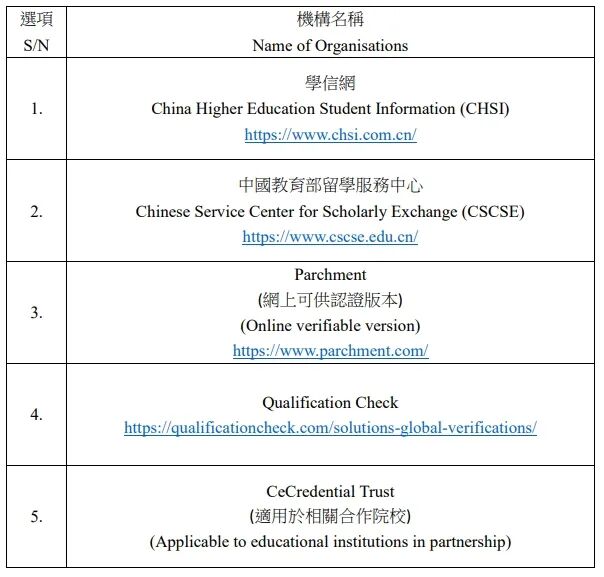 | 選項 S/N | 機構名稱 Name of Organisations |
|---|---|
| 1. | 學信網 China Higher Education Student Information (CHSI) https://www.chsi.com.cn/ |
| 2. | 中國教育部留學服務中心 Chinese Service Center for Scholarly Exchange (CSCSE) https://www.cscse.edu.cn/ |
| 3. | Parchment (網上可供認證版本) (Online verifiable version) https://www.parchment.com/ |
| 4. | Qualification Check https://qualificationcheck.com/solutions-global-verifications/ |
| 5. | CeCredential Trust (適用於相關合作院校) (Applicable to educational institutions in partnership) |